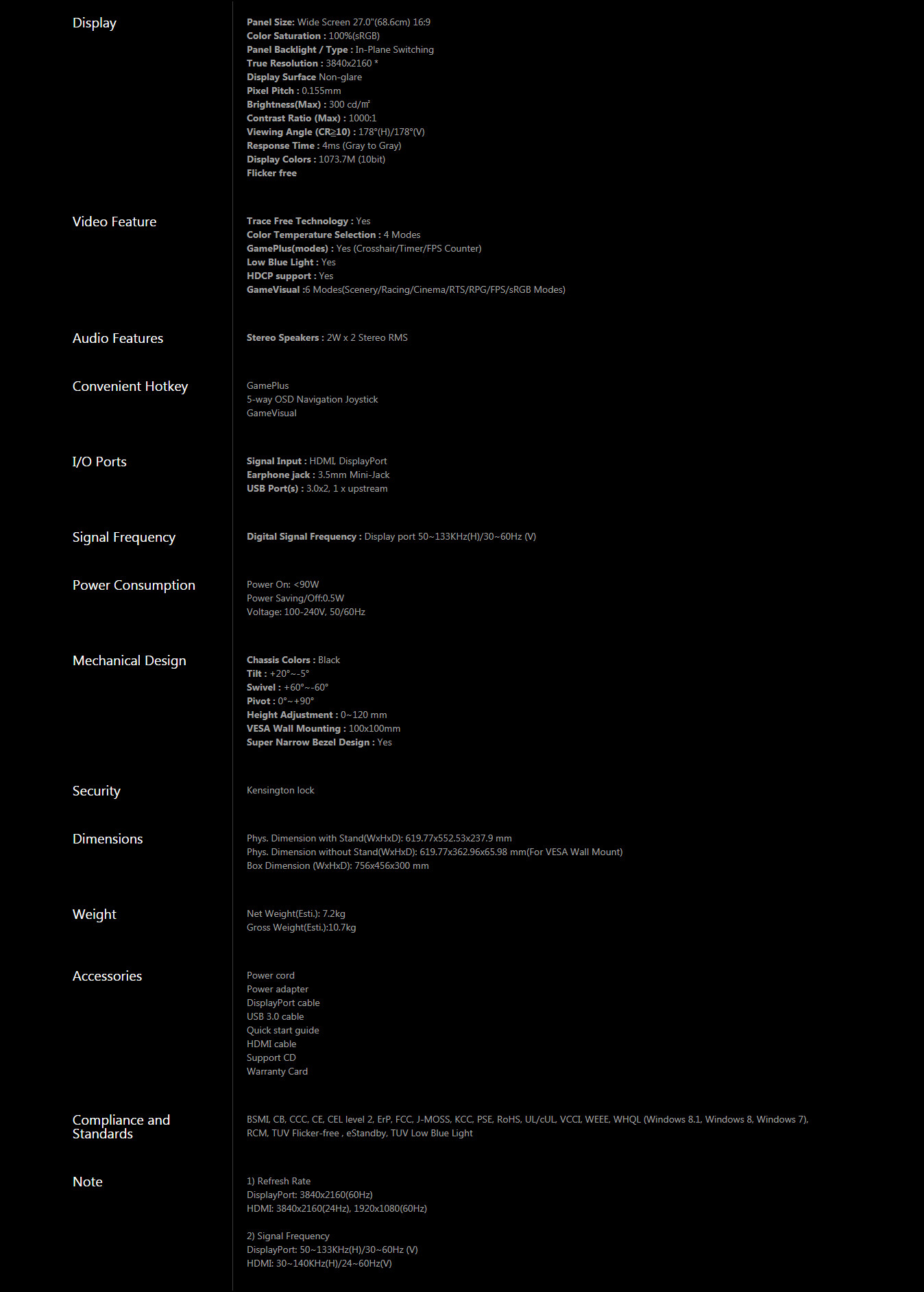 Display

Panel Size: Wide Screen 27.0"(68.6cm) 16:9
Color Saturation : 100%(sRGB)
Panel Backlight / Type : In-Plane Switching
True Resolution : 3840x2160 *
Display Surface Non-glare
Pixel Pitch : 0.155mm
Brightness(Max) : 300 cd/㎡
Contrast Ratio (Max) : 1000:1
Viewing Angle (CR≧10) : 178°(H)/178°(V)
Response Time : 4ms (Gray to Gray)
Display Colors : 1073.7M (10bit)
Flicker free

Video Feature

Trace Free Technology : Yes
Color Temperature Selection : 4 Modes
GamePlus(modes) : Yes (Crosshair/Timer/FPS Counter)
Low Blue Light : Yes
HDCP support : Yes
GameVisual :6 Modes(Scenery/Racing/Cinema/RTS/RPG/FPS/sRGB Modes)

Audio Features

Stereo Speakers : 2W x 2 Stereo RMS

Convenient Hotkey

GamePlus
5-way OSD Navigation Joystick
GameVisual

I/O Ports

Signal Input : HDMI, DisplayPort
Earphone jack : 3.5mm Mini-Jack
USB Port(s) : 3.0x2, 1 x upstream

Signal Frequency

Digital Signal Frequency : Display port 50~133KHz(H)/30~60Hz (V)

Power Consumption

Power On: <90W
Power Saving/Off:0.5W
Voltage: 100-240V, 50/60Hz

Mechanical Design

Chassis Colors : Black
Tilt : +20°~-5°
Swivel : +60°~-60°
Pivot : 0°~+90°
Height Adjustment : 0~120 mm
VESA Wall Mounting : 100x100mm
Super Narrow Bezel Design : Yes

Security

Kensington lock

Dimensions

Phys. Dimension with Stand(WxHxD): 619.77x552.53x237.9 mm
Phys. Dimension without Stand(WxHxD): 619.77x362.96x65.98 mm(For VESA Wall Mount)
Box Dimension (WxHxD): 756x456x300 mm

Weight

Net Weight(Esti.): 7.2kg
Gross Weight(Esti.):10.7kg

Accessories

Power cord
Power adapter
DisplayPort cable
USB 3.0 cable
Quick start guide
HDMI cable
Support CD
Warranty Card

Compliance and Standards

BSMI, CB, CCC, CE, CEL level 2, ErP, FCC, J-MOSS, KCC, PSE, RoHS, UL/cUL, VCCI, WEEE, WHQL (Windows 8.1, Windows 8, Windows 7), RCM, TUV Flicker-free , eStandby, TUV Low Blue Light

Note

1) Refresh Rate
DisplayPort: 3840x2160(60Hz)
HDMI: 3840x2160(24Hz), 1920x1080(60Hz)

2) Signal Frequency
DisplayPort: 50~133KHz(H)/30~60Hz (V)
HDMI: 30~140KHz(H)/24~60Hz(V)